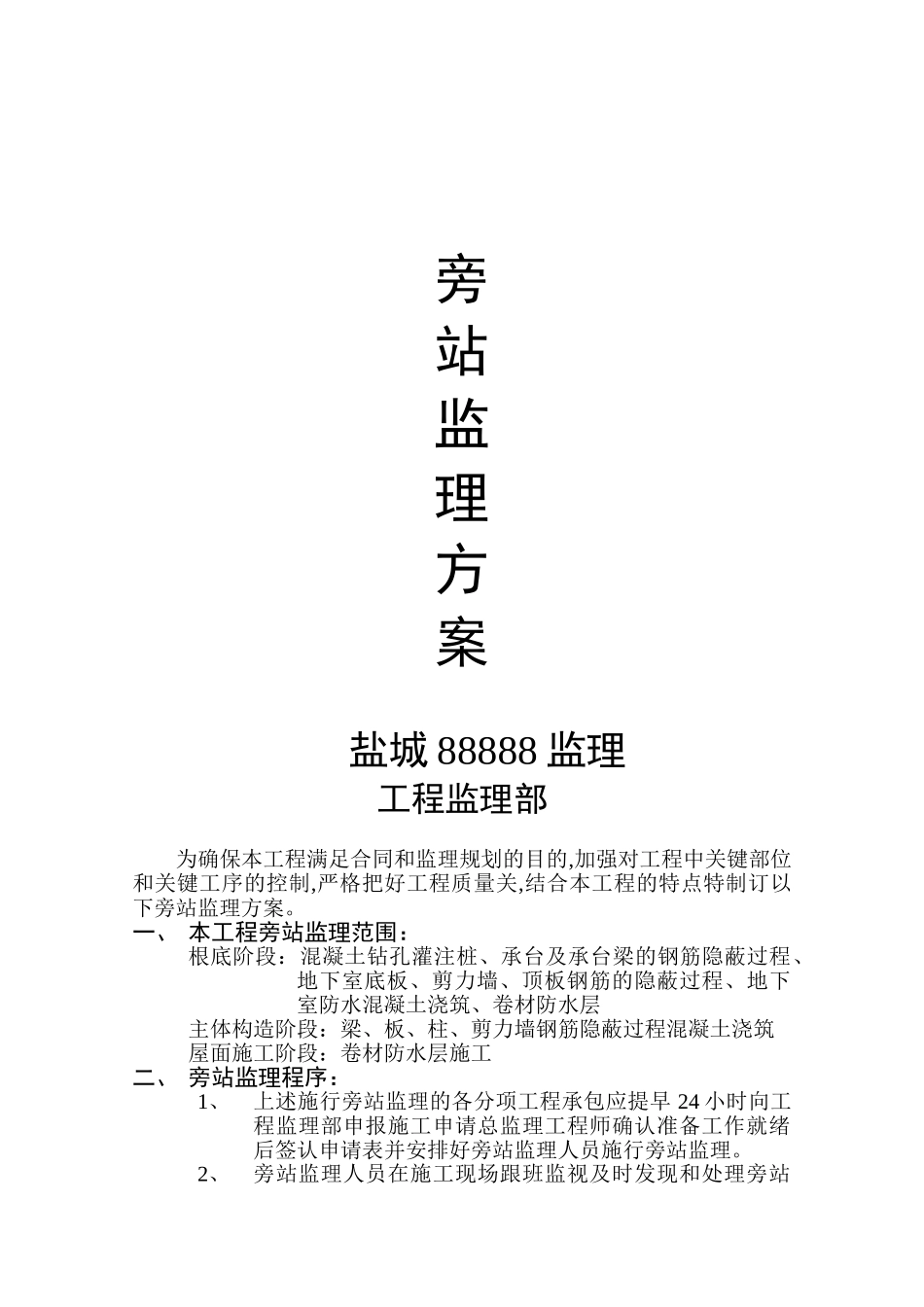 旁
站
监
理
方
案

盐城 88888 监理
工程监理部

为确保本工程满足合同和监理规划的目的,加强对工程中关键部位和关键工序的控制,严格把好工程质量关,结合本工程的特点特制订以下旁站监理方案。

一、 本工程旁站监理范围：

根底阶段：混凝土钻孔灌注桩、承台及承台梁的钢筋隐蔽过程、地下室底板、剪力墙、顶板钢筋的隐蔽过程、地下室防水混凝土浇筑、卷材防水层

主体构造阶段：梁、板、柱、剪力墙钢筋隐蔽过程混凝土浇筑

屋面施工阶段：卷材防水层施工

二、 旁站监理程序：

1、 上述施行旁站监理的各分项工程承包应提早 24 小时向工程监理部申报施工申请总监理工程师确认准备工作就绪后签认申请表并安排好旁站监理人员施行旁站监理。

2、 旁站监理人员在施工现场跟班监视及时发现和处理旁站